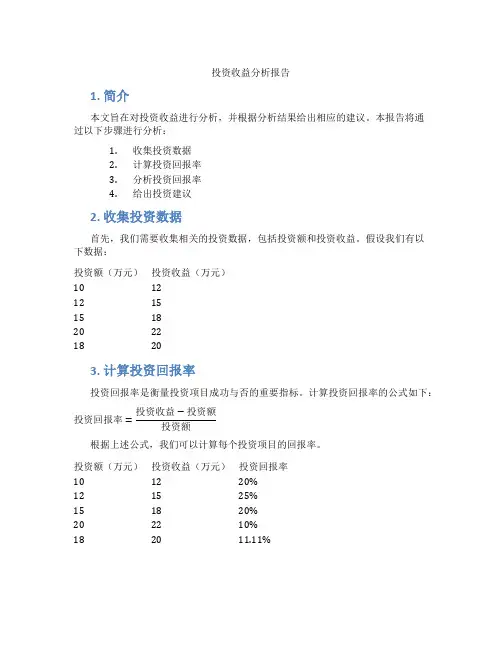 投资收益分析报告

1. 简介

本文旨在对投资收益进行分析，并根据分析结果给出相应的建议。本报告将通过以下步骤进行分析：

1. 收集投资数据
2. 计算投资回报率
3. 分析投资回报率
4. 给出投资建议

2. 收集投资数据

首先，我们需要收集相关的投资数据，包括投资额和投资收益。假设我们有以下数据：

| 投资额（万元） | 投资收益（万元） |
|---|---|
| 10 | 12 |
| 12 | 15 |
| 15 | 18 |
| 20 | 22 |
| 18 | 20 |

3. 计算投资回报率

投资回报率是衡量投资项目成功与否的重要指标。计算投资回报率的公式如下：

$投资回报率 = \frac{投资收益 - 投资额}{投资额}$

根据上述公式，我们可以计算每个投资项目的回报率。

| 投资额（万元） | 投资收益（万元） | 投资回报率 |
|---|---|---|
| 10 | 12 | 20% |
| 12 | 15 | 25% |
| 15 | 18 | 20% |
| 20 | 22 | 10% |
| 18 | 20 | 11.11% |